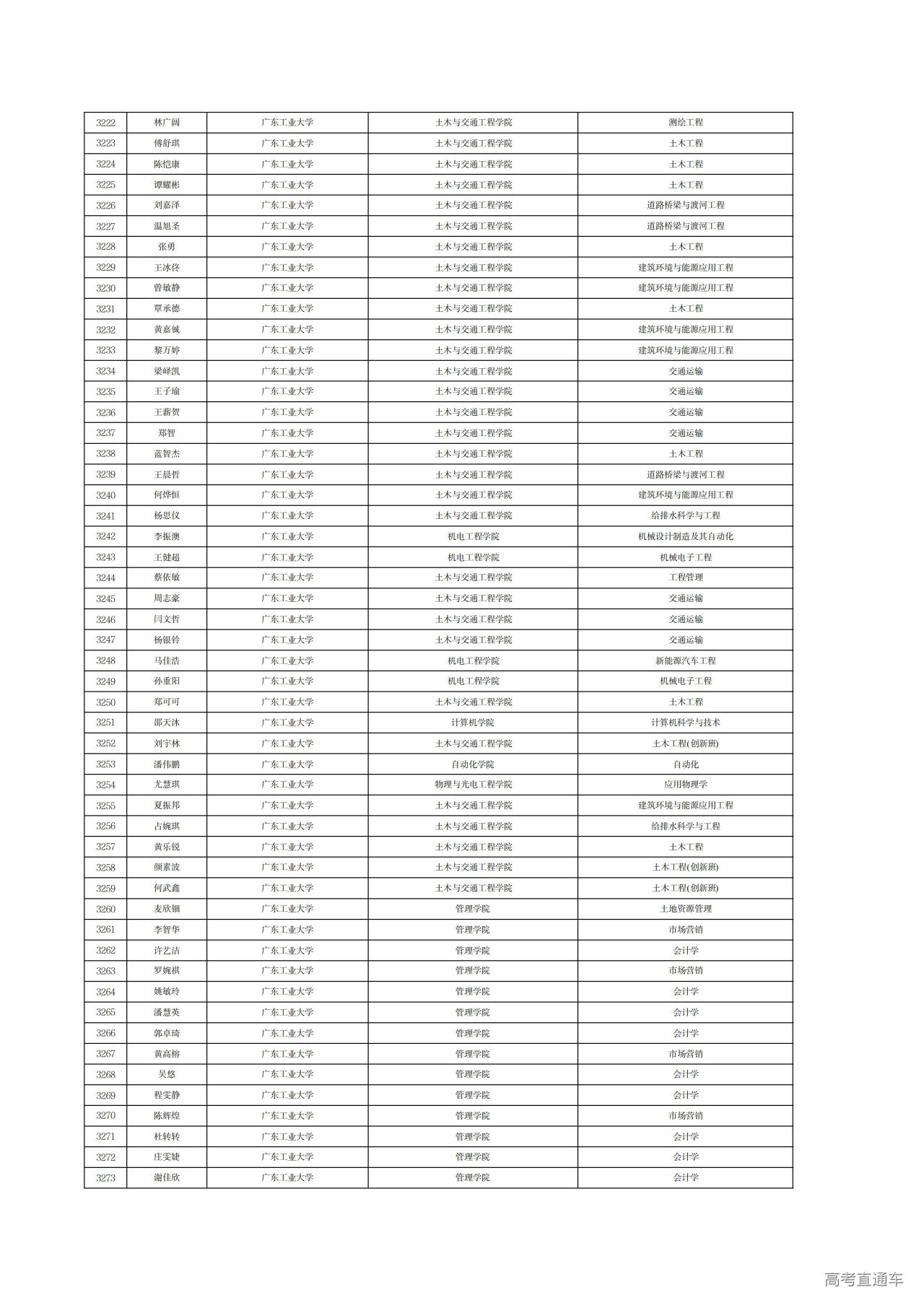 | 3222 | 林广阔 | 广东工业大学 | 土木与交通工程学院 | 测绘工程 |
|---|---|---|---|---|
| 3223 | 傅舒琪 | 广东工业大学 | 土木与交通工程学院 | 土木工程 |
| 3224 | 陈恺康 | 广东工业大学 | 土木与交通工程学院 | 土木工程 |
| 3225 | 谭耀彬 | 广东工业大学 | 土木与交通工程学院 | 土木工程 |
| 3226 | 刘嘉泽 | 广东工业大学 | 土木与交通工程学院 | 道路桥梁与渡河工程 |
| 3227 | 温旭圣 | 广东工业大学 | 土木与交通工程学院 | 道路桥梁与渡河工程 |
| 3228 | 张勇 | 广东工业大学 | 土木与交通工程学院 | 土木工程 |
| 3229 | 王冰佟 | 广东工业大学 | 土木与交通工程学院 | 建筑环境与能源应用工程 |
| 3230 | 曾敏静 | 广东工业大学 | 土木与交通工程学院 | 建筑环境与能源应用工程 |
| 3231 | 覃承德 | 广东工业大学 | 土木与交通工程学院 | 土木工程 |
| 3232 | 黄嘉铖 | 广东工业大学 | 土木与交通工程学院 | 建筑环境与能源应用工程 |
| 3233 | 黎万婷 | 广东工业大学 | 土木与交通工程学院 | 建筑环境与能源应用工程 |
| 3234 | 梁峄凯 | 广东工业大学 | 土木与交通工程学院 | 交通运输 |
| 3235 | 王子瑜 | 广东工业大学 | 土木与交通工程学院 | 交通运输 |
| 3236 | 王薪贺 | 广东工业大学 | 土木与交通工程学院 | 交通运输 |
| 3237 | 郑智 | 广东工业大学 | 土木与交通工程学院 | 交通运输 |
| 3238 | 蓝智杰 | 广东工业大学 | 土木与交通工程学院 | 土木工程 |
| 3239 | 王晨哲 | 广东工业大学 | 土木与交通工程学院 | 道路桥梁与渡河工程 |
| 3240 | 何烨恒 | 广东工业大学 | 土木与交通工程学院 | 建筑环境与能源应用工程 |
| 3241 | 杨思仪 | 广东工业大学 | 土木与交通工程学院 | 给排水科学与工程 |
| 3242 | 李振澳 | 广东工业大学 | 机电工程学院 | 机械设计制造及其自动化 |
| 3243 | 王健超 | 广东工业大学 | 机电工程学院 | 机械电子工程 |
| 3244 | 蔡依敏 | 广东工业大学 | 土木与交通工程学院 | 工程管理 |
| 3245 | 周志豪 | 广东工业大学 | 土木与交通工程学院 | 交通运输 |
| 3246 | 闫文哲 | 广东工业大学 | 土木与交通工程学院 | 交通运输 |
| 3247 | 杨银铃 | 广东工业大学 | 土木与交通工程学院 | 交通运输 |
| 3248 | 马佳浩 | 广东工业大学 | 机电工程学院 | 新能源汽车工程 |
| 3249 | 孙重阳 | 广东工业大学 | 机电工程学院 | 机械电子工程 |
| 3250 | 郑可可 | 广东工业大学 | 土木与交通工程学院 | 土木工程 |
| 3251 | 邵天沐 | 广东工业大学 | 计算机学院 | 计算机科学与技术 |
| 3252 | 刘宇林 | 广东工业大学 | 土木与交通工程学院 | 土木工程(创新班) |
| 3253 | 潘伟鹏 | 广东工业大学 | 自动化学院 | 自动化 |
| 3254 | 尤慧琪 | 广东工业大学 | 物理与光电工程学院 | 应用物理学 |
| 3255 | 夏振邦 | 广东工业大学 | 土木与交通工程学院 | 建筑环境与能源应用工程 |
| 3256 | 占婉琪 | 广东工业大学 | 土木与交通工程学院 | 给排水科学与工程 |
| 3257 | 黄乐锐 | 广东工业大学 | 土木与交通工程学院 | 土木工程 |
| 3258 | 颜素波 | 广东工业大学 | 土木与交通工程学院 | 土木工程(创新班) |
| 3259 | 何武鑫 | 广东工业大学 | 土木与交通工程学院 | 土木工程(创新班) |
| 3260 | 麦欣钿 | 广东工业大学 | 管理学院 | 土地资源管理 |
| 3261 | 李智华 | 广东工业大学 | 管理学院 | 市场营销 |
| 3262 | 许艺洁 | 广东工业大学 | 管理学院 | 会计学 |
| 3263 | 罗婉祺 | 广东工业大学 | 管理学院 | 市场营销 |
| 3264 | 姚敏玲 | 广东工业大学 | 管理学院 | 会计学 |
| 3265 | 潘慧英 | 广东工业大学 | 管理学院 | 会计学 |
| 3266 | 郭卓琦 | 广东工业大学 | 管理学院 | 会计学 |
| 3267 | 黄高榕 | 广东工业大学 | 管理学院 | 市场营销 |
| 3268 | 吴悠 | 广东工业大学 | 管理学院 | 会计学 |
| 3269 | 程雯静 | 广东工业大学 | 管理学院 | 会计学 |
| 3270 | 陈辉煌 | 广东工业大学 | 管理学院 | 市场营销 |
| 3271 | 杜转转 | 广东工业大学 | 管理学院 | 会计学 |
| 3272 | 庄雯婕 | 广东工业大学 | 管理学院 | 会计学 |
| 3273 | 谢佳欣 | 广东工业大学 | 管理学院 | 会计学 |

高考直通车